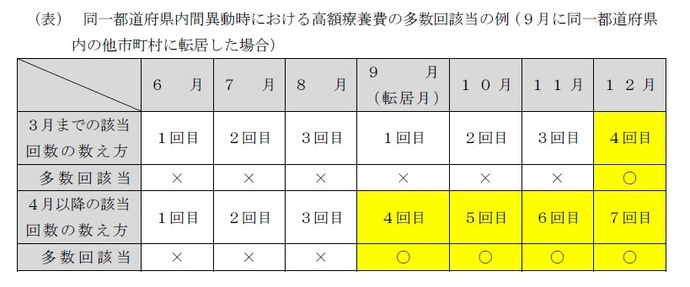 （表）　同一都道府県内間異動時における高額療養費の多数回該当の例（９月に同一都道府県内の他市町村に転居した場合）

| | ６　月 | ７　月 | ８　月 | ９　月（転居月） | １０月 | １１月 | １２月 |
|---|---|---|---|---|---|---|---|
| ３月までの該当回数の数え方 | １回目 | ２回目 | ３回目 | １回目 | ２回目 | ３回目 | ４回目 |
| 多数回該当 | × | × | × | × | × | × | ○ |
| ４月以降の該当回数の数え方 | １回目 | ２回目 | ３回目 | ４回目 | ５回目 | ６回目 | ７回目 |
| 多数回該当 | × | × | × | ○ | ○ | ○ | ○ |